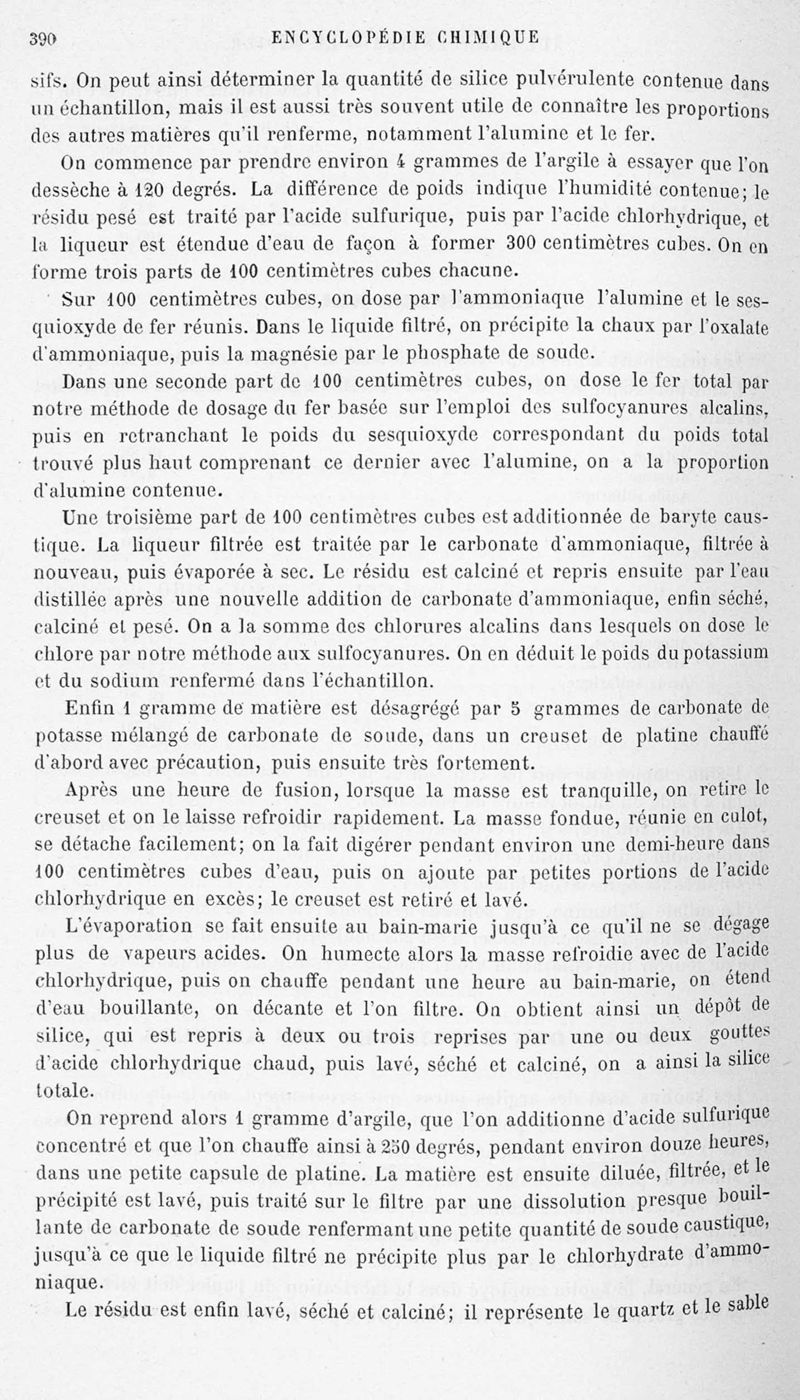 390 ENCYCLOPÉDIE CHIMIQUE

sifs. On peut ainsi déterminer la quantité de silice pulvérulente contenue dans un échantillon, mais il est aussi très souvent utile de connaître les proportions des autres matières qu'il renferme, notamment l'alumine et le fer.

On commence par prendre environ 4 grammes de l'argile à essayer que l'on dessèche à 120 degrés. La différence de poids indique l'humidité contenue; le résidu pesé est traité par l'acide sulfurique, puis par l'acide chlorhydrique, et la liqueur est étendue d'eau de façon à former 300 centimètres cubes. On en forme trois parts de 100 centimètres cubes chacune.

Sur 100 centimètres cubes, on dose par l'ammoniaque l'alumine et le sesquioxyde de fer réunis. Dans le liquide filtré, on précipite la chaux par l'oxalate d'ammoniaque, puis la magnésie par le phosphate de soude.

Dans une seconde part de 100 centimètres cubes, on dose le fer total par notre méthode de dosage du fer basée sur l'emploi des sulfocyanures alcalins, puis en retranchant le poids du sesquioxyde correspondant du poids total trouvé plus haut comprenant ce dernier avec l'alumine, on a la proportion d'alumine contenue.

Une troisième part de 100 centimètres cubes est additionnée de baryte caustique. La liqueur filtrée est traitée par le carbonate d'ammoniaque, filtrée à nouveau, puis évaporée à sec. Le résidu est calciné et repris ensuite par l'eau distillée après une nouvelle addition de carbonate d'ammoniaque, enfin séché, calciné et pesé. On a la somme des chlorures alcalins dans lesquels on dose le chlore par notre méthode aux sulfocyanures. On en déduit le poids du potassium et du sodium renfermé dans l'échantillon.

Enfin 1 gramme de matière est désagrégé par 5 grammes de carbonate de potasse mélangé de carbonate de soude, dans un creuset de platine chauffé d'abord avec précaution, puis ensuite très fortement.

Après une heure de fusion, lorsque la masse est tranquille, on retire le creuset et on le laisse refroidir rapidement. La masse fondue, réunie en culot, se détache facilement; on la fait digérer pendant environ une demi-heure dans 100 centimètres cubes d'eau, puis on ajoute par petites portions de l'acide chlorhydrique en excès; le creuset est retiré et lavé.

L'évaporation se fait ensuite au bain-marie jusqu'à ce qu'il ne se dégage plus de vapeurs acides. On humecte alors la masse refroidie avec de l'acide chlorhydrique, puis on chauffe pendant une heure au bain-marie, on étend d'eau bouillante, on décante et l'on filtre. On obtient ainsi un dépôt de silice, qui est repris à deux ou trois reprises par une ou deux gouttes d'acide chlorhydrique chaud, puis lavé, séché et calciné, on a ainsi la silice totale.

On reprend alors 1 gramme d'argile, que l'on additionne d'acide sulfurique concentré et que l'on chauffe ainsi à 250 degrés, pendant environ douze heures, dans une petite capsule de platine. La matière est ensuite diluée, filtrée, et le précipité est lavé, puis traité sur le filtre par une dissolution presque bouillante de carbonate de soude renfermant une petite quantité de soude caustique, jusqu'à ce que le liquide filtré ne précipite plus par le chlorhydrate d'ammoniaque.

Le résidu est enfin lavé, séché et calciné; il représente le quartz et le sable